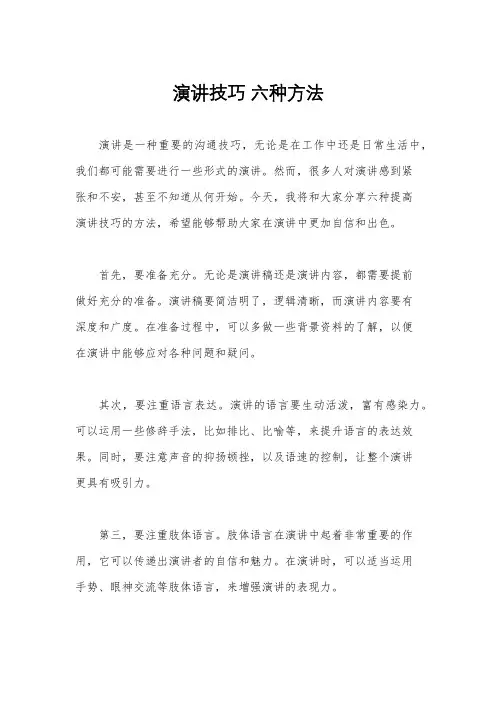 演讲技巧 六种方法

演讲是一种重要的沟通技巧，无论是在工作中还是日常生活中，我们都可能需要进行一些形式的演讲。然而，很多人对演讲感到紧张和不安，甚至不知道从何开始。今天，我将和大家分享六种提高演讲技巧的方法，希望能够帮助大家在演讲中更加自信和出色。

首先，要准备充分。无论是演讲稿还是演讲内容，都需要提前做好充分的准备。演讲稿要简洁明了，逻辑清晰，而演讲内容要有深度和广度。在准备过程中，可以多做一些背景资料的了解，以便在演讲中能够应对各种问题和疑问。

其次，要注重语言表达。演讲的语言要生动活泼，富有感染力。可以运用一些修辞手法，比如排比、比喻等，来提升语言的表达效果。同时，要注意声音的抑扬顿挫，以及语速的控制，让整个演讲更具有吸引力。

第三，要注重肢体语言。肢体语言在演讲中起着非常重要的作用，它可以传递出演讲者的自信和魅力。在演讲时，可以适当运用手势、眼神交流等肢体语言，来增强演讲的表现力。